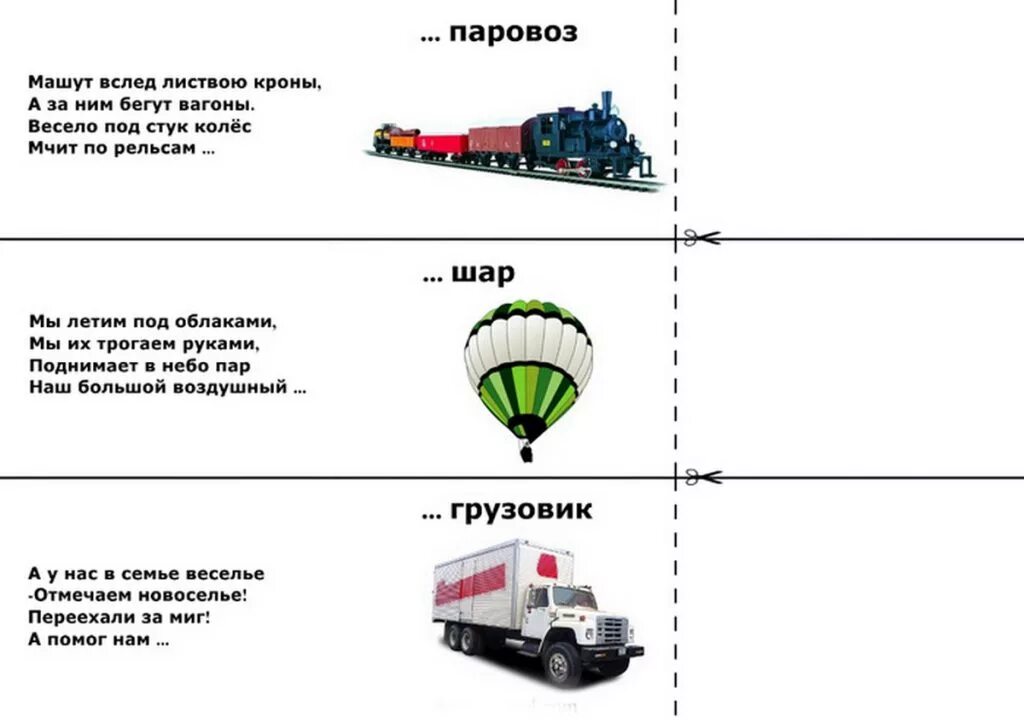 ... паровоз

Машут вслед листвою кроны,
А за ним бегут вагоны.
Весело под стук колёс
Мчит по рельсам ...

... шар

Мы летим под облаками,
Мы их трогаем руками,
Поднимает в небо пар
Наш большой воздушный ...

... грузовик

А у нас в семье веселье
-Отмечаем новоселье!
Переехали за миг!
А помог нам ...